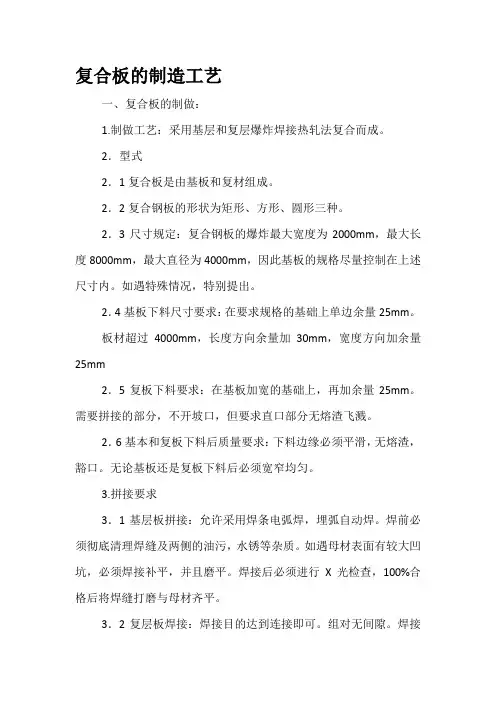 复合板的制造工艺

一、复合板的制做：

1.制做工艺：采用基层和复层爆炸焊接热轧法复合而成。

2．型式

2．1 复合板是由基板和复材组成。

2．2 复合钢板的形状为矩形、方形、圆形三种。

2．3 尺寸规定：复合钢板的爆炸最大宽度为 2000mm，最大长度 8000mm，最大直径为 4000mm，因此基板的规格尽量控制在上述尺寸内。如遇特殊情况，特别提出。

2. 4 基板下料尺寸要求：在要求规格的基础上单边余量 25mm。

板材超过 4000mm，长度方向余量加 30mm，宽度方向加余量 25mm

2．5 复板下料要求：在基板加宽的基础上，再加余量 25mm。需要拼接的部分，不开坡口，但要求直口部分无熔渣飞溅。

2. 6 基本和复板下料后质量要求：下料边缘必须平滑，无熔渣，豁口。无论基板还是复板下料后必须宽窄均匀。

3.拼接要求

3．1 基层板拼接：允许采用焊条电弧焊，埋弧自动焊。焊前必须彻底清理焊缝及两侧的油污，水锈等杂质。如遇母材表面有较大凹坑，必须焊接补平，并且磨平。焊接后必须进行 X 光检查，100%合格后将焊缝打磨与母材齐平。

3．2 复层板焊接：焊接目的达到连接即可。组对无间隙。焊接